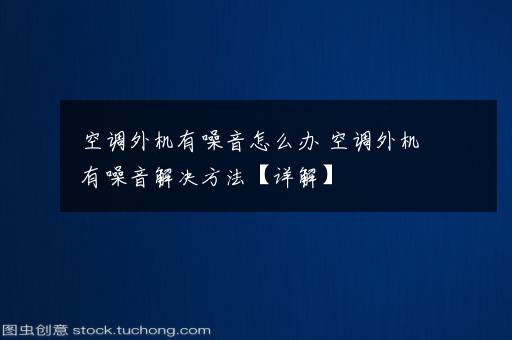 空调外机有噪音怎么办 空调外机有噪音解决方法【详解】

图虫创意 stock.tuchong.com